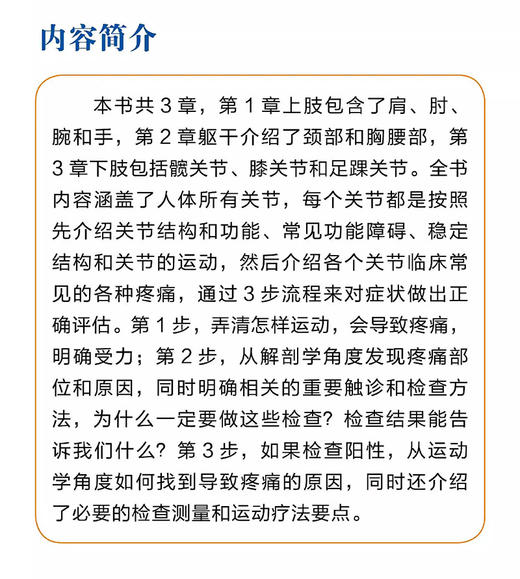 内容简介

本书共 3 章，第 1 章上肢包含了肩、肘、腕和手，第 2 章躯干介绍了颈部和胸腰部，第 3 章下肢包括髋关节、膝关节和足踝关节。全书内容涵盖了人体所有关节，每个关节都是按照先介绍关节结构和功能、常见功能障碍、稳定结构和关节的运动，然后介绍各个关节临床常见的各种疼痛，通过 3 步流程来对症状做出正确评估。第 1 步，弄清怎样运动，会导致疼痛，明确受力；第 2 步，从解剖学角度发现疼痛部位和原因，同时明确相关的重要触诊和检查方法，为什么一定要做这些检查？检查结果能告诉我们什么？第 3 步，如果检查阳性，从运动学角度如何找到导致疼痛的原因，同时还介绍了必要的检查测量和运动疗法要点。